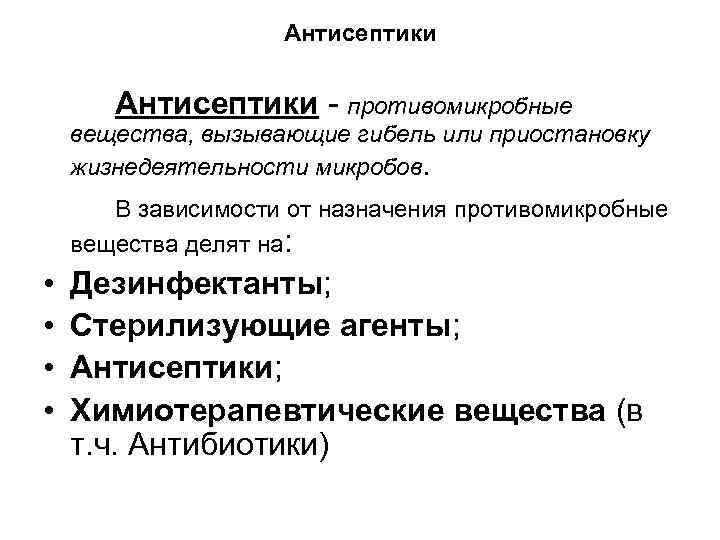 Антисептики

Антисептики - противомикробные вещества, вызывающие гибель или приостановку жизнедеятельности микробов.

В зависимости от назначения противомикробные вещества делят на:

• Дезинфектанты;
• Стерилизующие агенты;
• Антисептики;
• Химиотерапевтические вещества (в т.ч. Антибиотики)